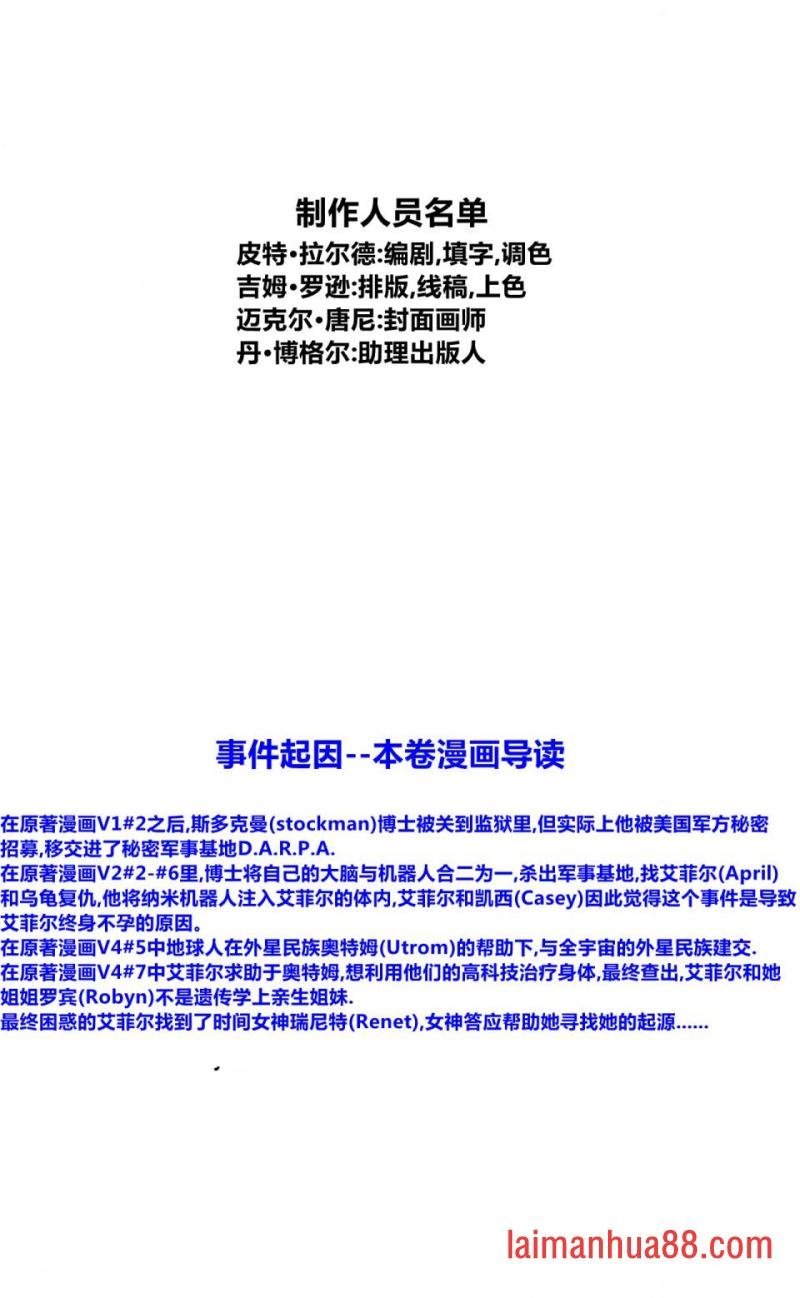 制作人员名单
皮特•拉尔德:编剧,填字,调色
吉姆•罗逊:排版,线稿,上色
迈克尔•唐尼:封面画师
丹•博格尔:助理出版人

事件起因--本卷漫画导读

在原著漫画V1#2之后,斯多克曼(stockman)博士被关到监狱里,但实际上他被美国军方秘密招募,移交进了秘密军事基地D.A.R.P.A.
在原著漫画V2#2-#6里,博士将自己的大脑与机器人合二为一,杀出军事基地,找艾菲尔(April)和乌龟复仇,他将纳米机器人注入艾菲尔的体内,艾菲尔和凯西(Casey)因此觉得这个事件是导致艾菲尔终身不孕的原因。
在原著漫画V4#5中地球人在外星民族奥特姆(Utrom)的帮助下,与全宇宙的外星民族建交.
在原著漫画V4#7中艾菲尔求助于奥特姆,想利用他们的高科技治疗身体,最终查出,艾菲尔和她姐姐罗宾(Robyn)不是遗传学上亲生姐妹.
最终困惑的艾菲尔找到了时间女神瑞尼特(Renet),女神答应帮助她寻找她的起源......

laimanhua88.com